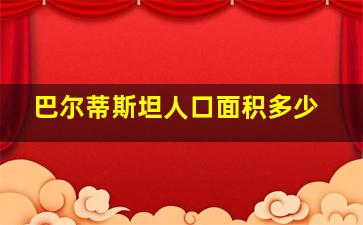 巴尔蒂斯坦人口面积多少